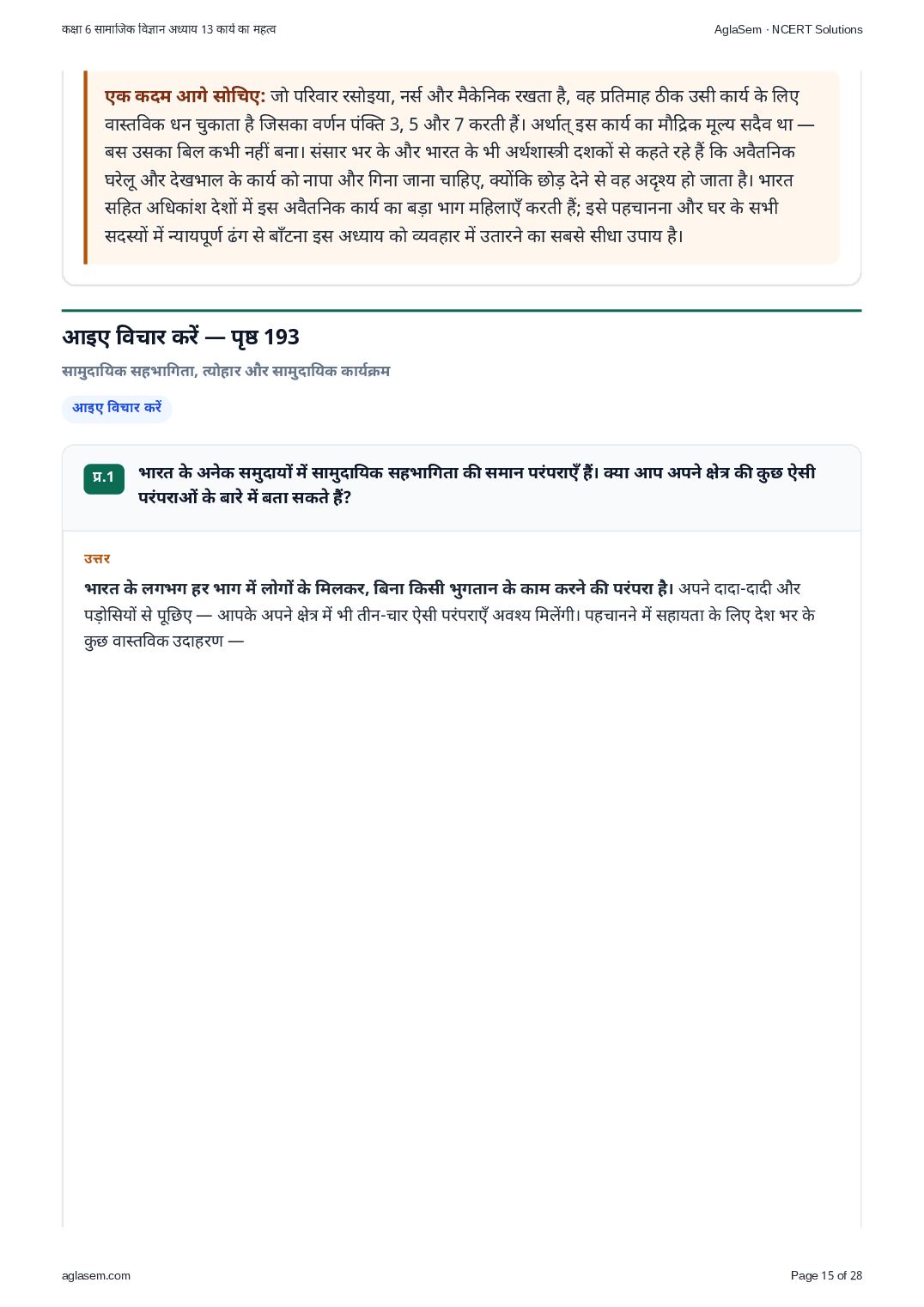 कक्षा 6 सामाजिक विज्ञान अध्याय 13 कार्य का महत्व

AglaSem · NCERT Solutions

एक कदम आगे सोचिए: जो परिवार रसोइया, नर्स और मैकेनिक रखता है, वह प्रतिमाह ठीक उसी कार्य के लिए वास्तविक धन चुकाता है जिसका वर्णन पंक्ति 3, 5 और 7 करती हैं। अर्थात् इस कार्य का मौद्रिक मूल्य सदैव था — बस उसका बिल कभी नहीं बना। संसार भर के और भारत के भी अर्थशास्त्री दशकों से कहते रहे हैं कि अवैतनिक घरेलू और देखभाल के कार्य को नापा और गिना जाना चाहिए, क्योंकि छोड़ देने से वह अदृश्य हो जाता है। भारत सहित अधिकांश देशों में इस अवैतनिक कार्य का बड़ा भाग महिलाएँ करती हैं; इसे पहचानना और घर के सभी सदस्यों में न्यायपूर्ण ढंग से बाँटना इस अध्याय को व्यवहार में उतारने का सबसे सीधा उपाय है।

आइए विचार करें — पृष्ठ 193

सामुदायिक सहभागिता, त्योहार और सामुदायिक कार्यक्रम

आइए विचार करें

प्र.1 भारत के अनेक समुदायों में सामुदायिक सहभागिता की समान परंपराएँ हैं। क्या आप अपने क्षेत्र की कुछ ऐसी परंपराओं के बारे में बता सकते हैं?

उत्तर

भारत के लगभग हर भाग में लोगों के मिलकर, बिना किसी भुगतान के काम करने की परंपरा है। अपने दादा-दादी और पड़ोसियों से पूछिए — आपके अपने क्षेत्र में भी तीन-चार ऐसी परंपराएँ अवश्य मिलेंगी। पहचानने में सहायता के लिए देश भर के कुछ वास्तविक उदाहरण —

aglasem.com

Page 15 of 28